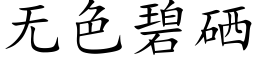 无色碧硒